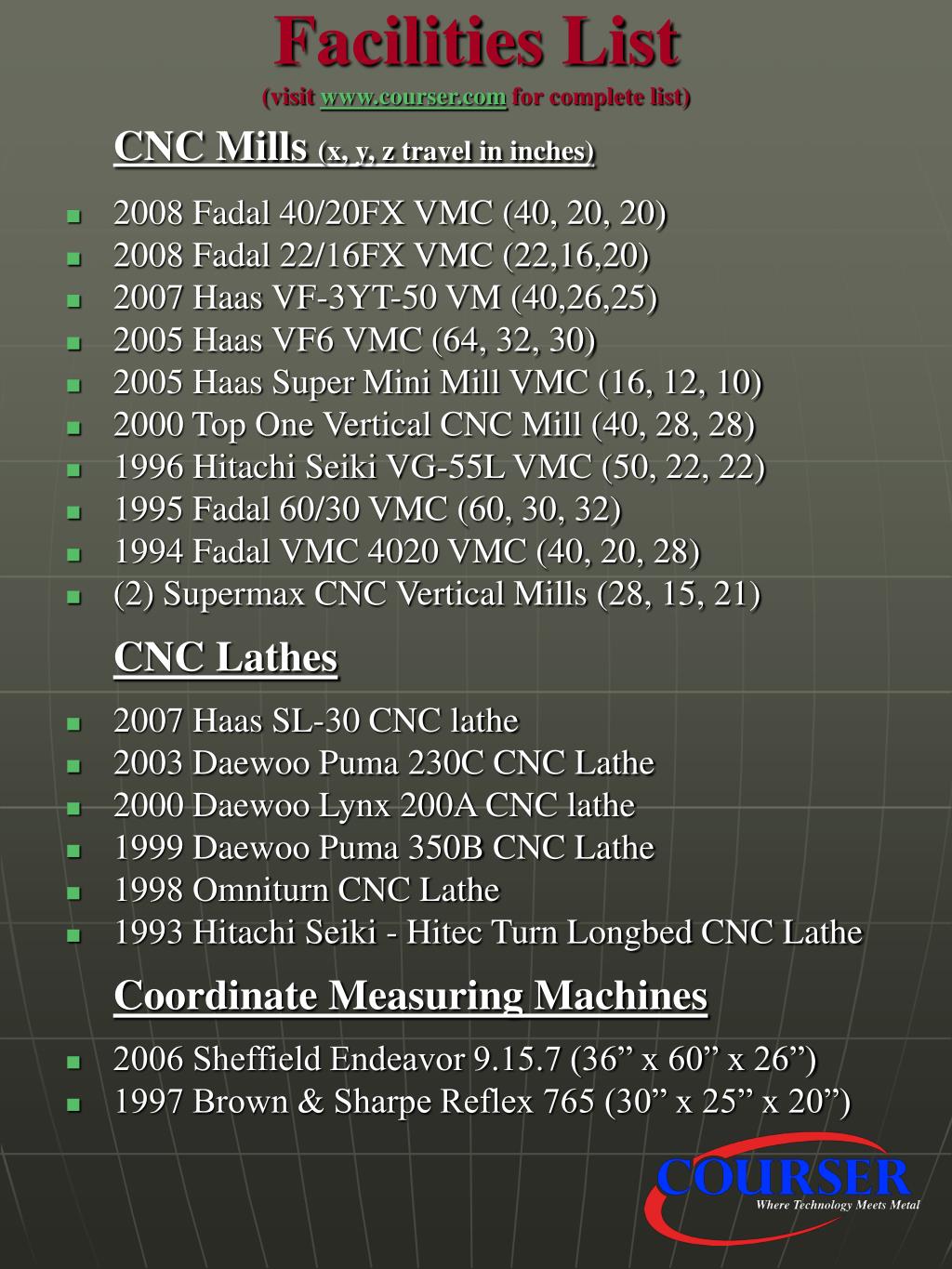 Facilities List
(visit www.courser.com for complete list)

CNC Mills (x, y, z travel in inches)

- 2008 Fadal 40/20FX VMC (40, 20, 20)
- 2008 Fadal 22/16FX VMC (22,16,20)
- 2007 Haas VF-3YT-50 VM (40,26,25)
- 2005 Haas VF6 VMC (64, 32, 30)
- 2005 Haas Super Mini Mill VMC (16, 12, 10)
- 2000 Top One Vertical CNC Mill (40, 28, 28)
- 1996 Hitachi Seiki VG-55L VMC (50, 22, 22)
- 1995 Fadal 60/30 VMC (60, 30, 32)
- 1994 Fadal VMC 4020 VMC (40, 20, 28)
- (2) Supermax CNC Vertical Mills (28, 15, 21)

CNC Lathes

- 2007 Haas SL-30 CNC lathe
- 2003 Daewoo Puma 230C CNC Lathe
- 2000 Daewoo Lynx 200A CNC lathe
- 1999 Daewoo Puma 350B CNC Lathe
- 1998 Omniturn CNC Lathe
- 1993 Hitachi Seiki - Hitec Turn Longbed CNC Lathe

Coordinate Measuring Machines

- 2006 Sheffield Endeavor 9.15.7 (36” x 60” x 26”)
- 1997 Brown & Sharpe Reflex 765 (30” x 25” x 20”)

COURSER
Where Technology Meets Metal